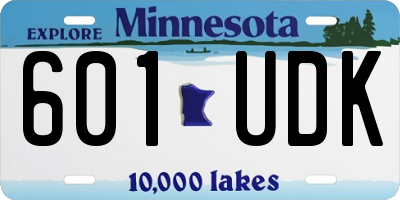 EXPLORE Minnesota

601 UDK

10,000 lakes